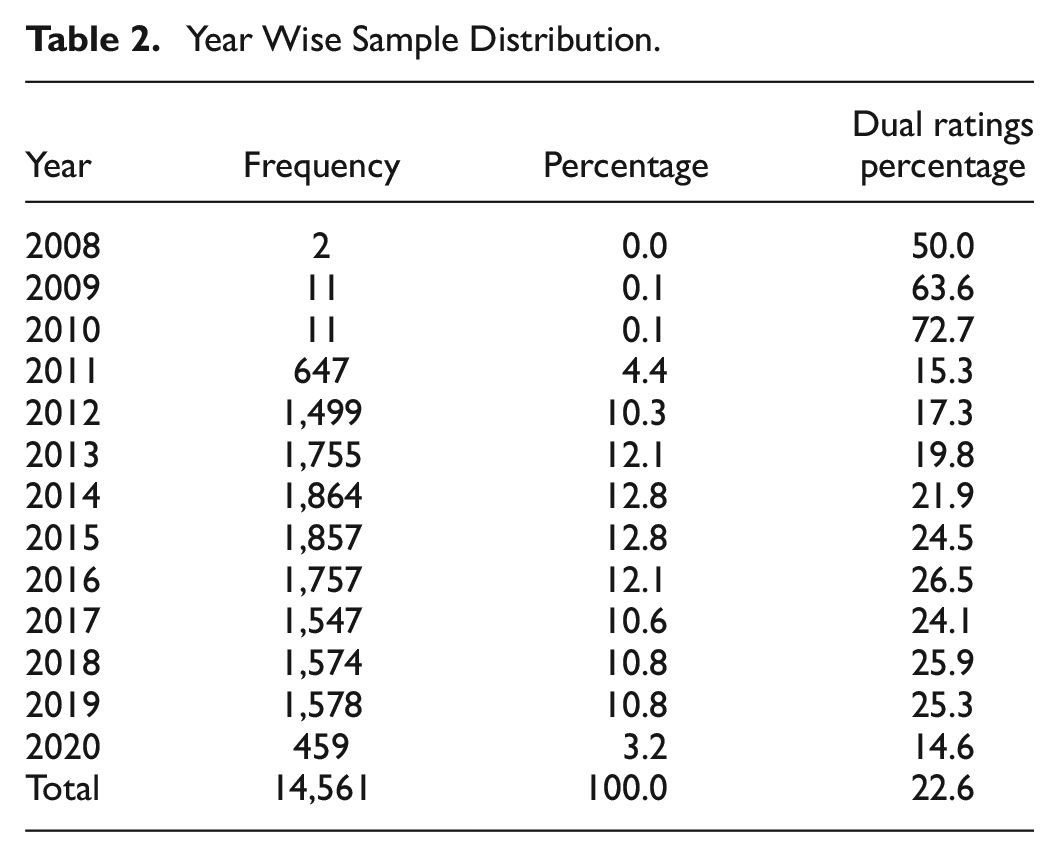 Table 2. Year Wise Sample Distribution.

| Year | Frequency | Percentage | Dual ratings percentage |
|---|---|---|---|
| 2008 | 2 | 0.0 | 50.0 |
| 2009 | 11 | 0.1 | 63.6 |
| 2010 | 11 | 0.1 | 72.7 |
| 2011 | 647 | 4.4 | 15.3 |
| 2012 | 1,499 | 10.3 | 17.3 |
| 2013 | 1,755 | 12.1 | 19.8 |
| 2014 | 1,864 | 12.8 | 21.9 |
| 2015 | 1,857 | 12.8 | 24.5 |
| 2016 | 1,757 | 12.1 | 26.5 |
| 2017 | 1,547 | 10.6 | 24.1 |
| 2018 | 1,574 | 10.8 | 25.9 |
| 2019 | 1,578 | 10.8 | 25.3 |
| 2020 | 459 | 3.2 | 14.6 |
| Total | 14,561 | 100.0 | 22.6 |